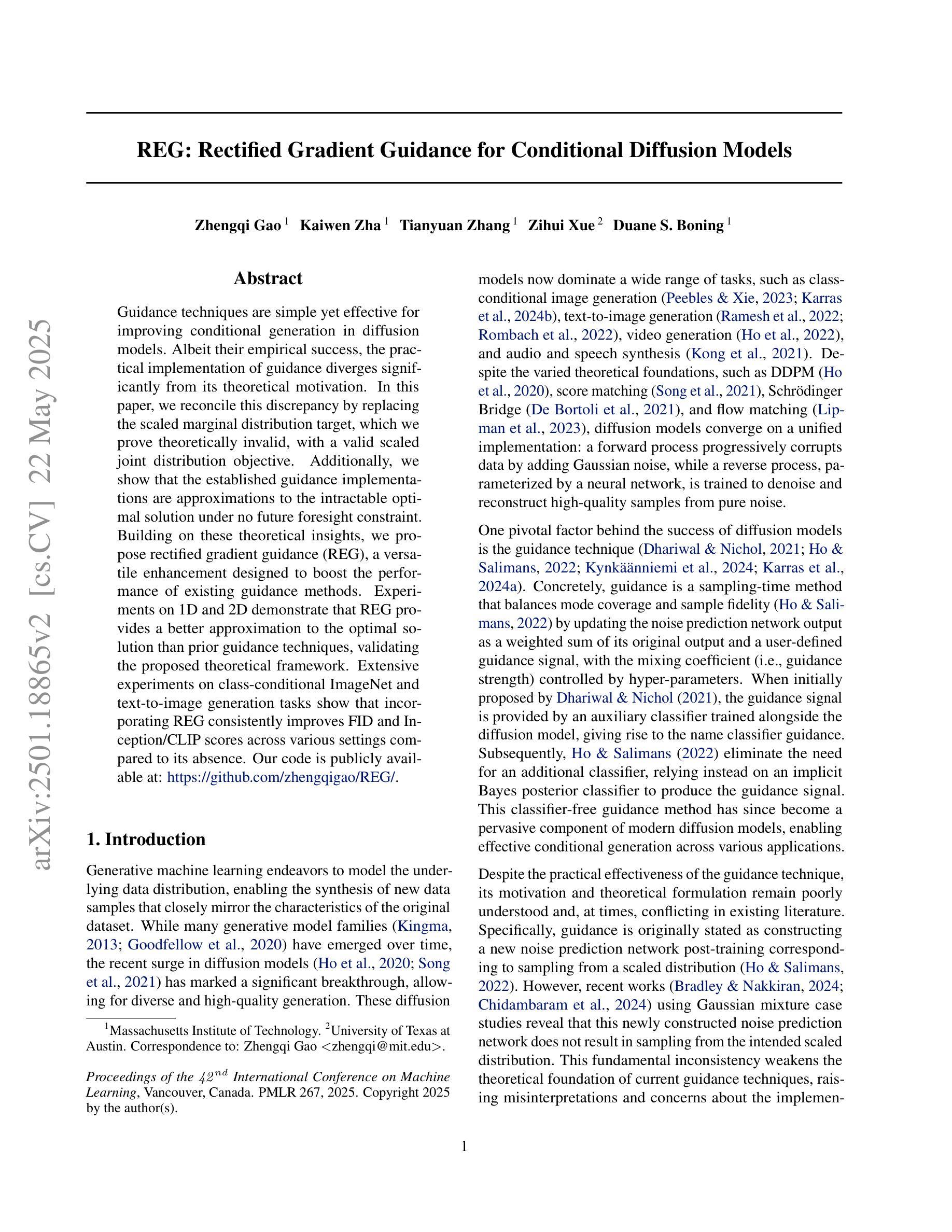 arXiv:2501.18865v2 [cs.CV] 22 May 2025

REG: Rectified Gradient Guidance for Conditional Diffusion Models

Zhengqi Gao $^1$ Kaiwen Zha $^1$ Tianyuan Zhang $^1$ Zihui Xue $^2$ Duane S. Boning $^1$

Abstract

Guidance techniques are simple yet effective for improving conditional generation in diffusion models. Albeit their empirical success, the practical implementation of guidance diverges significantly from its theoretical motivation. In this paper, we reconcile this discrepancy by replacing the scaled marginal distribution target, which we prove theoretically invalid, with a valid scaled joint distribution objective. Additionally, we show that the established guidance implementations are approximations to the intractable optimal solution under no future foresight constraint. Building on these theoretical insights, we propose rectified gradient guidance (REG), a versatile enhancement designed to boost the performance of existing guidance methods. Experiments on 1D and 2D demonstrate that REG provides a better approximation to the optimal solution than prior guidance techniques, validating the proposed theoretical framework. Extensive experiments on class-conditional ImageNet and text-to-image generation tasks show that incorporating REG consistently improves FID and Inception/CLIP scores across various settings compared to its absence. Our code is publicly available at: https://github.com/zhengqigao/REG/.

1. Introduction

Generative machine learning endeavors to model the underlying data distribution, enabling the synthesis of new data samples that closely mirror the characteristics of the original dataset. While many generative model families (Kingma, 2013; Goodfellow et al., 2020) have emerged over time, the recent surge in diffusion models (Ho et al., 2020; Song et al., 2021) has marked a significant breakthrough, allowing for diverse and high-quality generation. These diffusion

$^1$Massachusetts Institute of Technology. $^2$University of Texas at Austin. Correspondence to: Zhengqi Gao <zhengqi@mit.edu>.

Proceedings of the $42^{nd}$ International Conference on Machine Learning, Vancouver, Canada. PMLR 267, 2025. Copyright 2025 by the author(s).

models now dominate a wide range of tasks, such as class-conditional image generation (Peebles & Xie, 2023; Karras et al., 2024b), text-to-image generation (Ramesh et al., 2022; Rombach et al., 2022), video generation (Ho et al., 2022), and audio and speech synthesis (Kong et al., 2021). Despite the varied theoretical foundations, such as DDPM (Ho et al., 2020), score matching (Song et al., 2021), Schrödinger Bridge (De Bortoli et al., 2021), and flow matching (Lipman et al., 2023), diffusion models converge on a unified implementation: a forward process progressively corrupts data by adding Gaussian noise, while a reverse process, parameterized by a neural network, is trained to denoise and reconstruct high-quality samples from pure noise.

One pivotal factor behind the success of diffusion models is the guidance technique (Dhariwal & Nichol, 2021; Ho & Salimans, 2022; Kynkäänniemi et al., 2024; Karras et al., 2024a). Concretely, guidance is a sampling-time method that balances mode coverage and sample fidelity (Ho & Salimans, 2022) by updating the noise prediction network output as a weighted sum of its original output and a user-defined guidance signal, with the mixing coefficient (i.e., guidance strength) controlled by hyper-parameters. When initially proposed by Dhariwal & Nichol (2021), the guidance signal is provided by an auxiliary classifier trained alongside the diffusion model, giving rise to the name classifier guidance. Subsequently, Ho & Salimans (2022) eliminate the need for an additional classifier, relying instead on an implicit Bayes posterior classifier to produce the guidance signal. This classifier-free guidance method has since become a pervasive component of modern diffusion models, enabling effective conditional generation across various applications.

Despite the practical effectiveness of the guidance technique, its motivation and theoretical formulation remain poorly understood and, at times, conflicting in existing literature. Specifically, guidance is originally stated as constructing a new noise prediction network post-training corresponding to sampling from a scaled distribution (Ho & Salimans, 2022). However, recent works (Bradley & Nakkiran, 2024; Chidambaram et al., 2024) using Gaussian mixture case studies reveal that this newly constructed noise prediction network does not result in sampling from the intended scaled distribution. This fundamental inconsistency weakens the theoretical foundation of current guidance techniques, raising misinterpretations and concerns about the implemen-

1